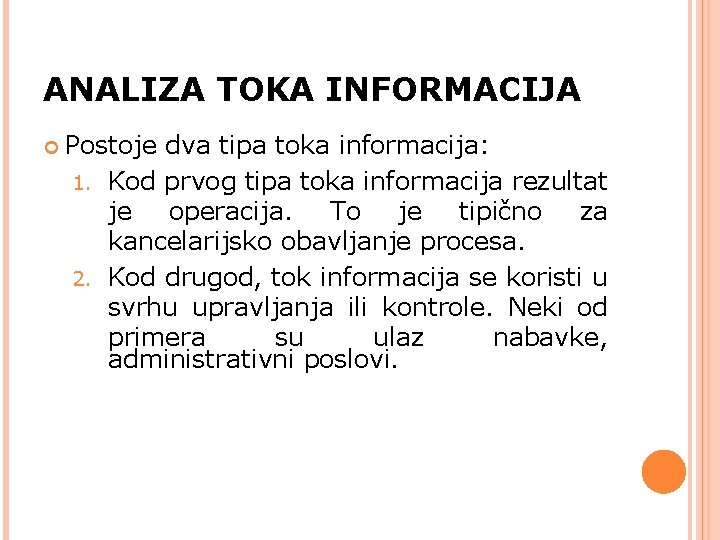 ANALIZA TOKA INFORMACIJA

Postoje dva tipa toka informacija:

1. Kod prvog tipa toka informacija rezultat je operacija. To je tipično za kancelarijsko obavljanje procesa.
2. Kod drugod, tok informacija se koristi u svrhu upravljanja ili kontrole. Neki od primera su ulaz nabavke, administrativni poslovi.